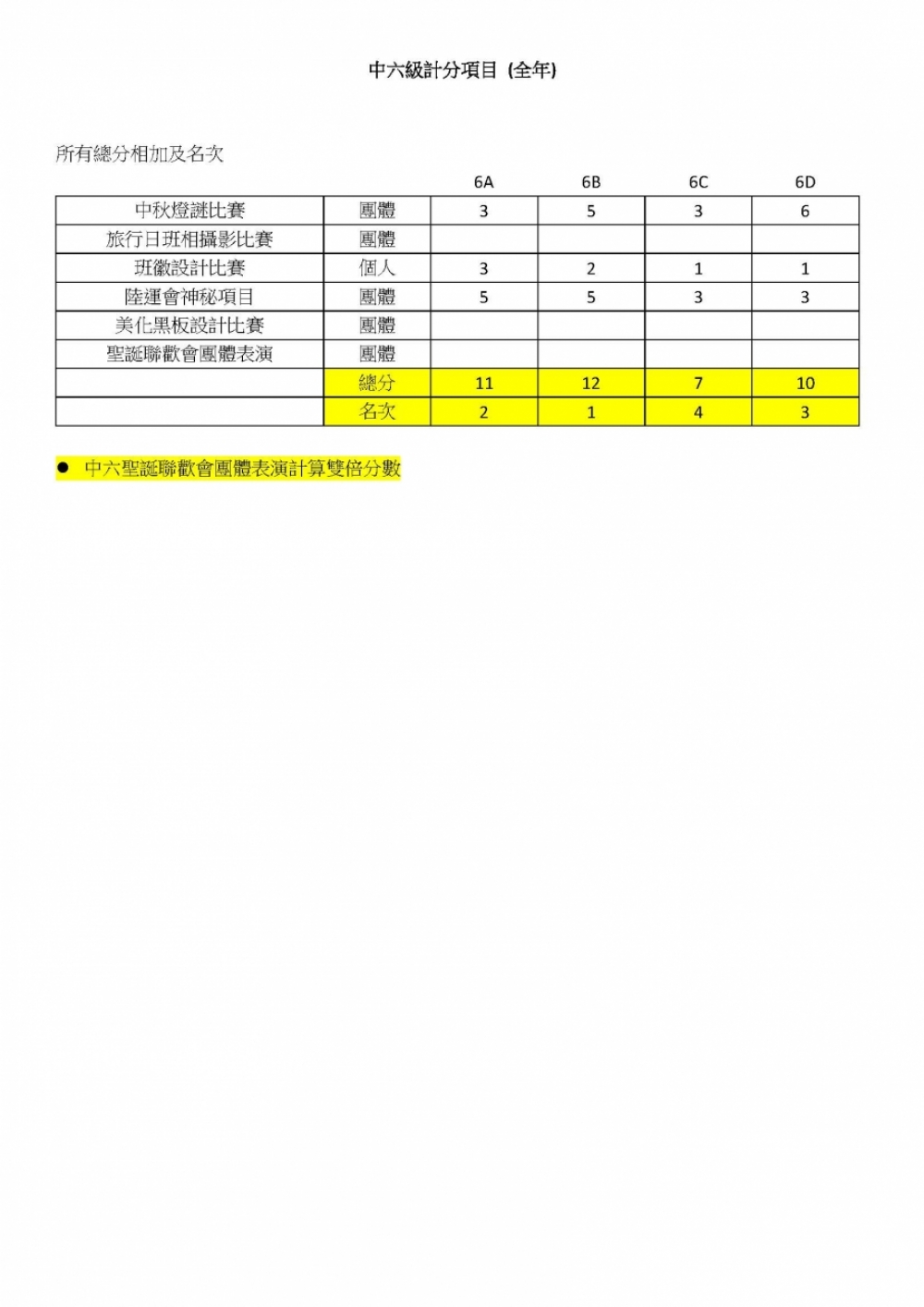 中六級計分項目 (全年)

所有總分相加及名次

|  |  | 6A | 6B | 6C | 6D |
|---|---|---|---|---|---|
| 中秋燈謎比賽 | 團體 | 3 | 5 | 3 | 6 |
| 旅行日班相攝影比賽 | 團體 |  |  |  |  |
| 班徽設計比賽 | 個人 | 3 | 2 | 1 | 1 |
| 陸運會神秘項目 | 團體 | 5 | 5 | 3 | 3 |
| 美化黑板設計比賽 | 團體 |  |  |  |  |
| 聖誕聯歡會團體表演 | 團體 |  |  |  |  |
|  | 總分 | 11 | 12 | 7 | 10 |
|  | 名次 | 2 | 1 | 4 | 3 |

● 中六聖誕聯歡會團體表演計算雙倍分數